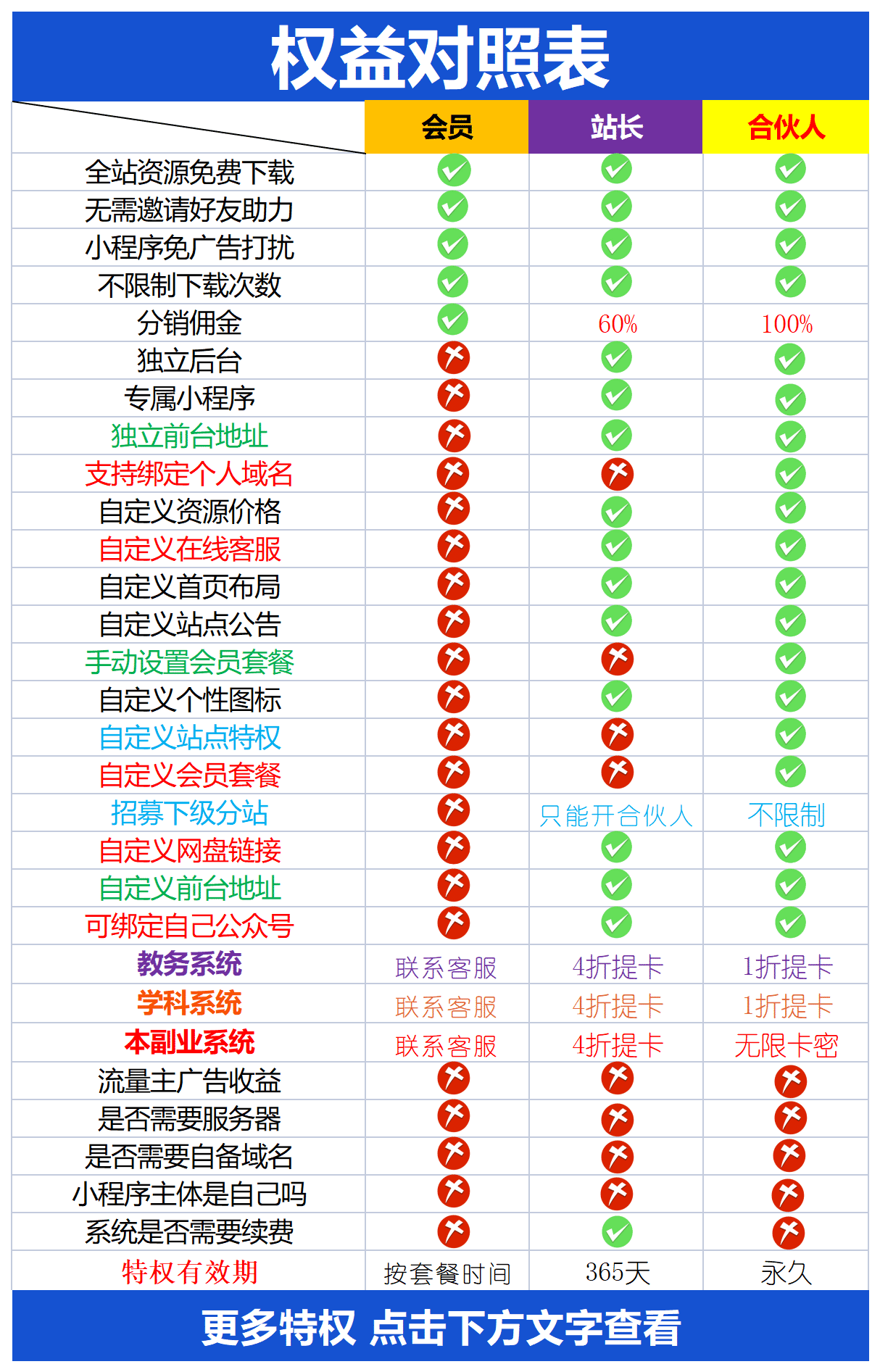 权益对照表

| | 会员 | 站长 | 合伙人 |
|---|---|---|---|
| 全站资源免费下载 | ✓ | ✓ | ✓ |
| 无需邀请好友助力 | ✓ | ✓ | ✓ |
| 小程序免广告打扰 | ✓ | ✓ | ✓ |
| 不限制下载次数 | ✓ | ✓ | ✓ |
| 分销佣金 | ✓ | 60% | 100% |
| 独立后台 | ✗ | ✓ | ✓ |
| 专属小程序 | ✗ | ✓ | ✓ |
| 独立前台地址 | ✗ | ✓ | ✓ |
| 支持绑定个人域名 | ✗ | ✗ | ✓ |
| 自定义资源价格 | ✗ | ✓ | ✓ |
| 自定义在线客服 | ✗ | ✓ | ✓ |
| 自定义首页布局 | ✗ | ✓ | ✓ |
| 自定义站点公告 | ✗ | ✓ | ✓ |
| 手动设置会员套餐 | ✗ | ✗ | ✓ |
| 自定义个性图标 | ✗ | ✓ | ✓ |
| 自定义站点特权 | ✗ | ✗ | ✓ |
| 自定义会员套餐 | ✗ | ✗ | ✓ |
| 招募下级分站 | ✗ | 只能开合伙人 | 不限制 |
| 自定义网盘链接 | ✗ | ✓ | ✓ |
| 自定义前台地址 | ✗ | ✓ | ✓ |
| 可绑定自己公众号 | ✗ | ✓ | ✓ |
| 教务系统 | 联系客服 | 4折提卡 | 1折提卡 |
| 学科系统 | 联系客服 | 4折提卡 | 1折提卡 |
| 本副业系统 | 联系客服 | 4折提卡 | 无限卡密 |
| 流量主广告收益 | ✗ | ✗ | ✗ |
| 是否需要服务器 | ✗ | ✗ | ✗ |
| 是否需要自备域名 | ✗ | ✗ | ✗ |
| 小程序主体是自己吗 | ✗ | ✗ | ✗ |
| 系统是否需要续费 | ✗ | ✓ | ✗ |
| 特权有效期 | 按套餐时间 | 365天 | 永久 |

更多特权 点击下方文字查看